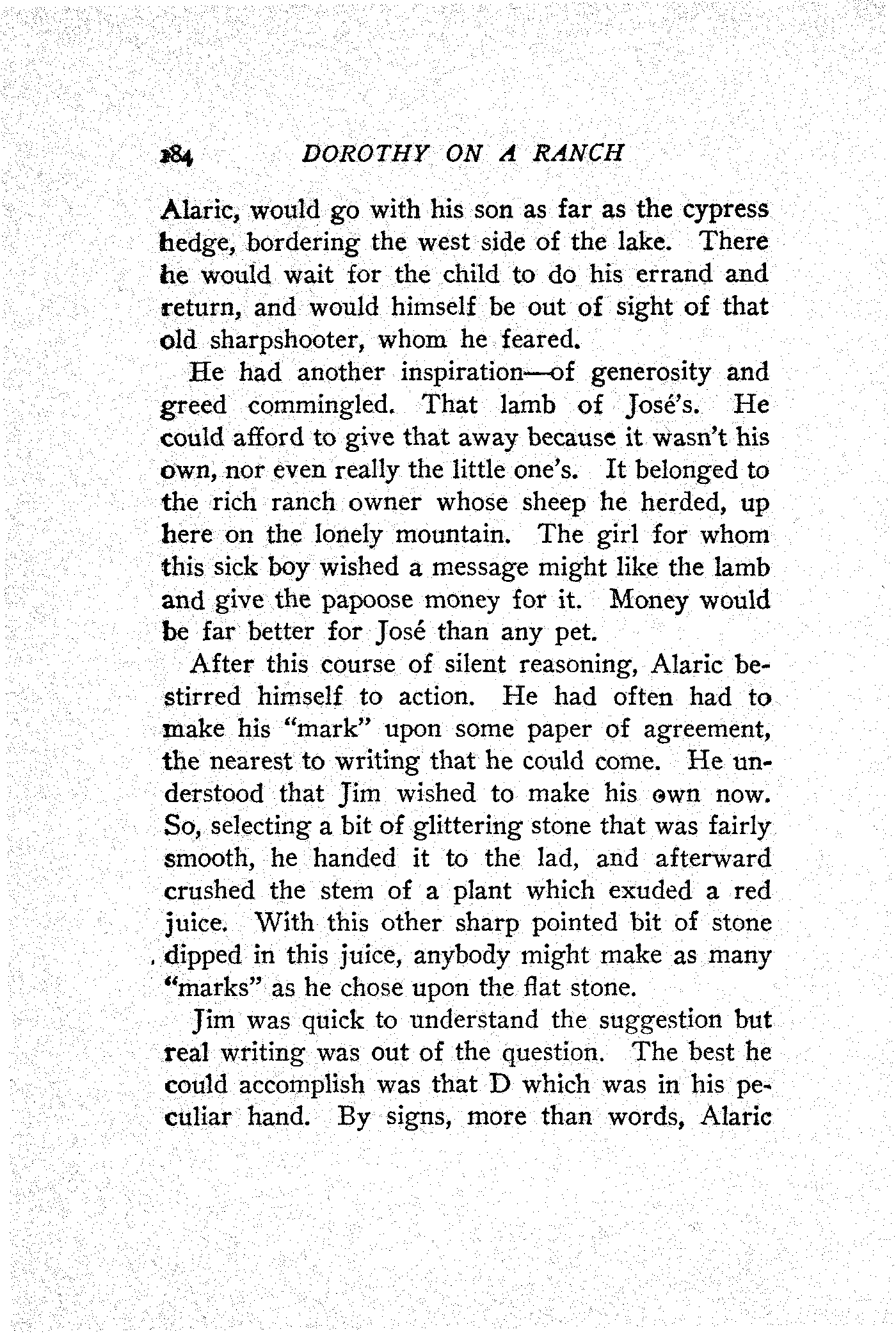 184 DOROTHY ON A RANCH

Alaric, would go with his son as far as the cypress hedge, bordering the west side of the lake. There he would wait for the child to do his errand and return, and would himself be out of sight of that old sharpshooter, whom he feared.

He had another inspiration—of generosity and greed commingled. That lamb of José's. He could afford to give that away because it wasn't his own, nor even really the little one's. It belonged to the rich ranch owner whose sheep he herded, up here on the lonely mountain. The girl for whom this sick boy wished a message might like the lamb and give the papoose money for it. Money would be far better for José than any pet.

After this course of silent reasoning, Alaric bestirred himself to action. He had often had to make his "mark" upon some paper of agreement, the nearest to writing that he could come. He understood that Jim wished to make his own now. So, selecting a bit of glittering stone that was fairly smooth, he handed it to the lad, and afterward crushed the stem of a plant which exuded a red juice. With this other sharp pointed bit of stone dipped in this juice, anybody might make as many "marks" as he chose upon the flat stone.

Jim was quick to understand the suggestion but real writing was out of the question. The best he could accomplish was that D which was in his peculiar hand. By signs, more than words, Alaric